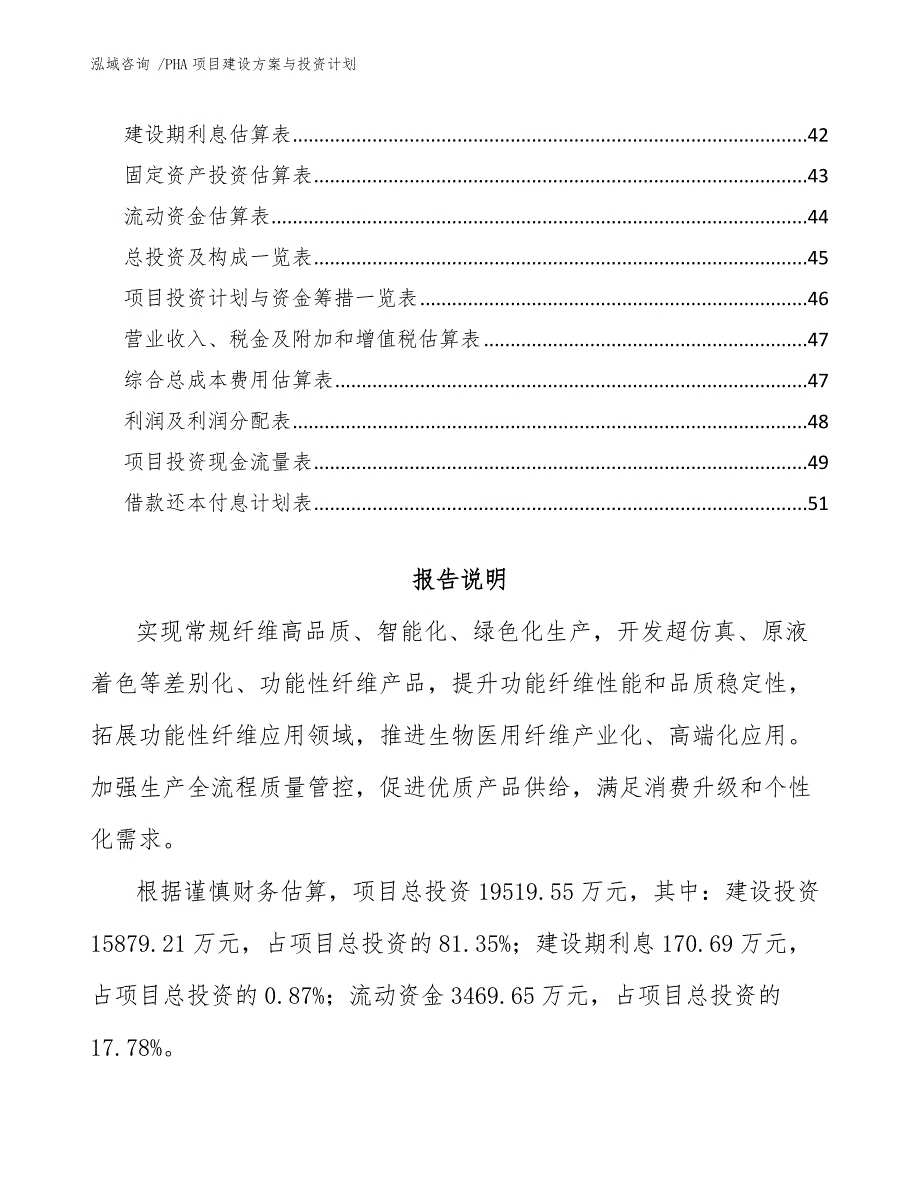 泓域咨询 /PHA 项目建设方案与投资计划

建设期利息估算表......42
固定资产投资估算表......43
流动资金估算表......44
总投资及构成一览表......45
项目投资计划与资金筹措一览表......46
营业收入、税金及附加和增值税估算表......47
综合总成本费用估算表......47
利润及利润分配表......48
项目投资现金流量表......49
借款还本付息计划表......51

报告说明

实现常规纤维高品质、智能化、绿色化生产，开发超仿真、原液着色等差别化、功能性纤维产品，提升功能纤维性能和品质稳定性，拓展功能性纤维应用领域，推进生物医用纤维产业化、高端化应用。加强生产全流程质量管控，促进优质产品供给，满足消费升级和个性化需求。

根据谨慎财务估算，项目总投资 19519.55 万元，其中：建设投资 15879.21 万元，占项目总投资的 81.35%；建设期利息 170.69 万元，占项目总投资的 0.87%；流动资金 3469.65 万元，占项目总投资的 17.78%。